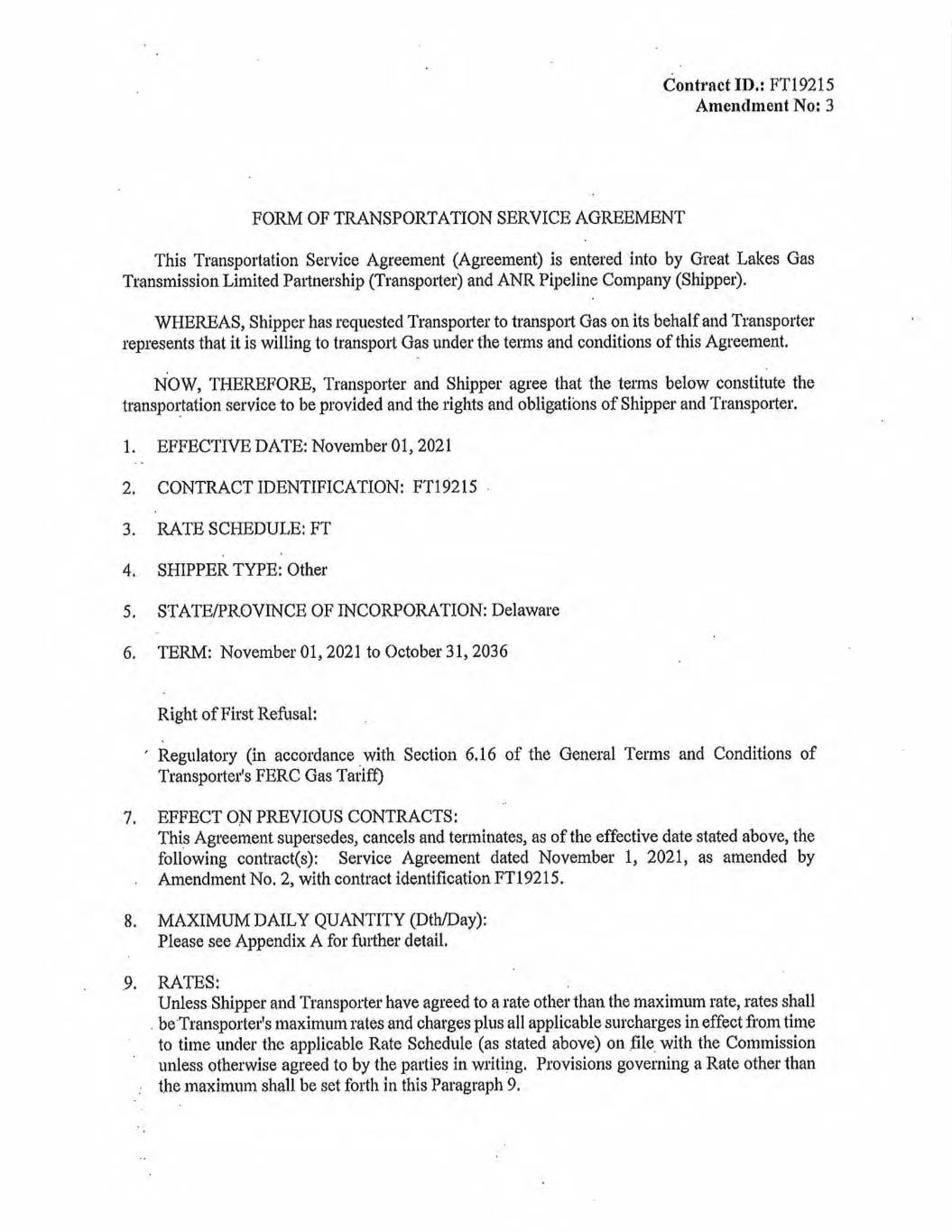 Contract ID.: FT19215
Amendment No: 3

FORM OF TRANSPORTATION SERVICE AGREEMENT

This Transportation Service Agreement (Agreement) is entered into by Great Lakes Gas Transmission Limited Partnership (Transporter) and ANR Pipeline Company (Shipper).

WHEREAS, Shipper has requested Transporter to transport Gas on its behalf and Transporter represents that it is willing to transport Gas under the terms and conditions of this Agreement.

NOW, THEREFORE, Transporter and Shipper agree that the terms below constitute the transportation service to be provided and the rights and obligations of Shipper and Transporter.

1. EFFECTIVE DATE: November 01, 2021

2. CONTRACT IDENTIFICATION: FT19215

3. RATE SCHEDULE: FT

4. SHIPPER TYPE: Other

5. STATE/PROVINCE OF INCORPORATION: Delaware

6. TERM: November 01, 2021 to October 31, 2036

Right of First Refusal:

Regulatory (in accordance with Section 6.16 of the General Terms and Conditions of Transporter's FERC Gas Tariff)

7. EFFECT ON PREVIOUS CONTRACTS:
This Agreement supersedes, cancels and terminates, as of the effective date stated above, the following contract(s): Service Agreement dated November 1, 2021, as amended by Amendment No. 2, with contract identification FT19215.

8. MAXIMUM DAILY QUANTITY (Dth/Day):
Please see Appendix A for further detail.

9. RATES:
Unless Shipper and Transporter have agreed to a rate other than the maximum rate, rates shall be Transporter's maximum rates and charges plus all applicable surcharges in effect from time to time under the applicable Rate Schedule (as stated above) on file with the Commission unless otherwise agreed to by the parties in writing. Provisions governing a Rate other than the maximum shall be set forth in this Paragraph 9.